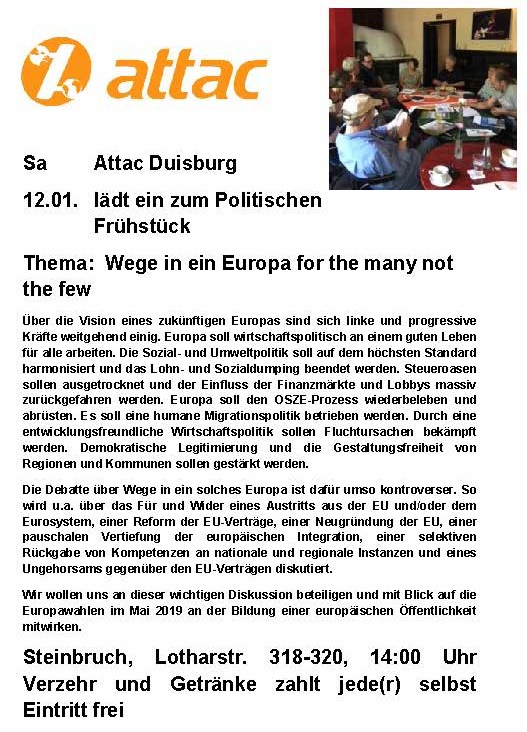 attac

Sa Attac Duisburg

12.01. lädt ein zum Politischen Frühstück

Thema: Wege in ein Europa for the many not the few

Über die Vision eines zukünftigen Europas sind sich linke und progressive Kräfte weitgehend einig. Europa soll wirtschaftspolitisch an einem guten Leben für alle arbeiten. Die Sozial- und Umweltpolitik soll auf dem höchsten Standard harmonisiert und das Lohn- und Sozialdumping beendet werden. Steueroasen sollen ausgetrocknet und der Einfluss der Finanzmärkte und Lobbys massiv zurückgefahren werden. Europa soll den OSZE-Prozess wiederbeleben und abrüsten. Es soll eine humane Migrationspolitik betrieben werden. Durch eine entwicklungsfreundliche Wirtschaftspolitik sollen Fluchtursachen bekämpft werden. Demokratische Legitimierung und die Gestaltungsfreiheit von Regionen und Kommunen sollen gestärkt werden.

Die Debatte über Wege in ein solches Europa ist dafür umso kontroverser. So wird u.a. über das Für und Wider eines Austritts aus der EU und/oder dem Eurosystem, einer Reform der EU-Verträge, einer Neugründung der EU, einer pauschalen Vertiefung der europäischen Integration, einer selektiven Rückgabe von Kompetenzen an nationale und regionale Instanzen und eines Ungehorsams gegenüber den EU-Verträgen diskutiert.

Wir wollen uns an dieser wichtigen Diskussion beteiligen und mit Blick auf die Europawahlen im Mai 2019 an der Bildung einer europäischen Öffentlichkeit mitwirken.

Steinbruch, Lotharstr. 318-320, 14:00 Uhr
Verzehr und Getränke zahlt jede(r) selbst
Eintritt frei